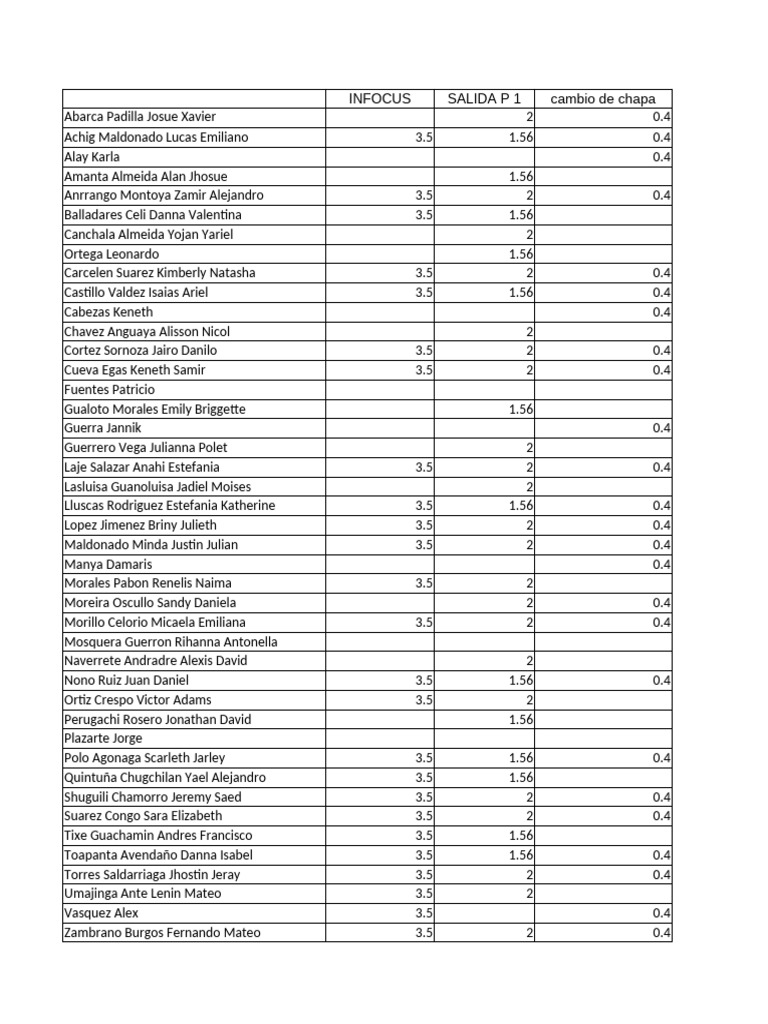 |  | INFOCUS | SALIDA P 1 | cambio de chapa |
|---|---|---|---|
| Abarca Padilla Josue Xavier |  | 2 | 0.4 |
| Achig Maldonado Lucas Emiliano | 3.5 | 1.56 | 0.4 |
| Alay Karla |  |  | 0.4 |
| Amanta Almeida Alan Jhosue |  | 1.56 |  |
| Anrrango Montoya Zamir Alejandro | 3.5 | 2 | 0.4 |
| Balladares Celi Danna Valentina | 3.5 | 1.56 |  |
| Canchala Almeida Yojan Yariel |  | 2 |  |
| Ortega Leonardo |  | 1.56 |  |
| Carcelen Suarez Kimberly Natasha | 3.5 | 2 | 0.4 |
| Castillo Valdez Isaias Ariel | 3.5 | 1.56 | 0.4 |
| Cabezas Keneth |  |  | 0.4 |
| Chavez Anguaya Alisson Nicol |  | 2 |  |
| Cortez Sornoza Jairo Danilo | 3.5 | 2 | 0.4 |
| Cueva Egas Keneth Samir | 3.5 | 2 | 0.4 |
| Fuentes Patricio |  |  |  |
| Gualoto Morales Emily Briggette |  | 1.56 |  |
| Guerra Jannik |  |  | 0.4 |
| Guerrero Vega Julianna Polet |  | 2 |  |
| Laje Salazar Anahi Estefania | 3.5 | 2 | 0.4 |
| Lasluisa Guanoluisa Jadiel Moises |  | 2 |  |
| Lluscas Rodriguez Estefania Katherine | 3.5 | 1.56 | 0.4 |
| Lopez Jimenez Briny Julieth | 3.5 | 2 | 0.4 |
| Maldonado Minda Justin Julian | 3.5 | 2 | 0.4 |
| Manya Damaris |  |  | 0.4 |
| Morales Pabon Renelis Naima | 3.5 | 2 |  |
| Moreira Oscullo Sandy Daniela |  | 2 | 0.4 |
| Morillo Celorio Micaela Emiliana | 3.5 | 2 | 0.4 |
| Mosquera Guerron Rihanna Antonella |  |  |  |
| Naverrete Andradre Alexis David |  | 2 |  |
| Nono Ruiz Juan Daniel | 3.5 | 1.56 | 0.4 |
| Ortiz Crespo Victor Adams | 3.5 | 2 |  |
| Perugachi Rosero Jonathan David |  | 1.56 |  |
| Plazarte Jorge |  |  |  |
| Polo Agonaga Scarleth Jarley | 3.5 | 1.56 | 0.4 |
| Quintuña Chugchilan Yael Alejandro | 3.5 | 1.56 |  |
| Shuguili Chamorro Jeremy Saed | 3.5 | 2 | 0.4 |
| Suarez Congo Sara Elizabeth | 3.5 | 2 | 0.4 |
| Tixe Guachamin Andres Francisco | 3.5 | 1.56 |  |
| Toapanta Avendaño Danna Isabel | 3.5 | 1.56 | 0.4 |
| Torres Saldarriaga Jhostin Jeray | 3.5 | 2 | 0.4 |
| Umajinga Ante Lenin Mateo | 3.5 | 2 |  |
| Vasquez Alex | 3.5 |  | 0.4 |
| Zambrano Burgos Fernando Mateo | 3.5 | 2 | 0.4 |